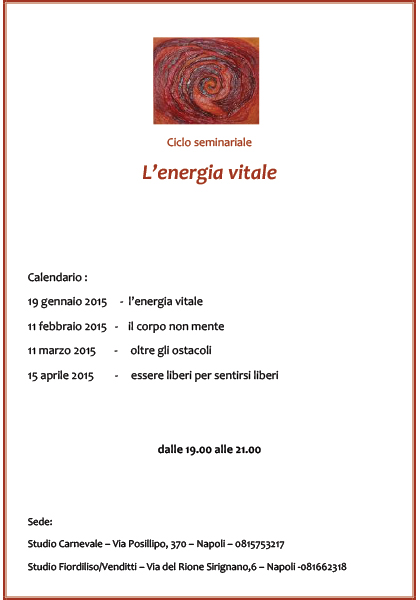 Ciclo seminariale

L'energia vitale

Calendario :

19 gennaio 2015 - l'energia vitale

11 febbraio 2015 - il corpo non mente

11 marzo 2015 - oltre gli ostacoli

15 aprile 2015 - essere liberi per sentirsi liberi

dalle 19.00 alle 21.00

Sede:

Studio Carnevale – Via Posillipo, 370 – Napoli – 0815753217

Studio Fiordiliso/Venditti – Via del Rione Sirignano,6 – Napoli -081662318